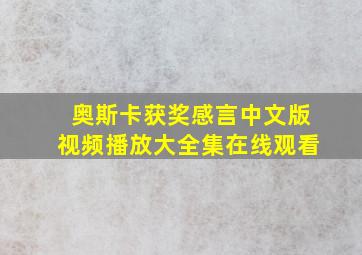 奥斯卡获奖感言中文版
视频播放大全集在线观看